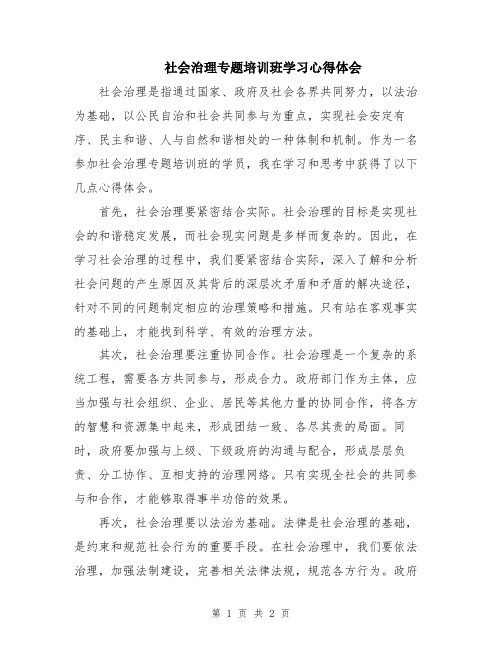 社会治理专题培训班学习心得体会

社会治理是指通过国家、政府及社会各界共同努力，以法治为基础，以公民自治和社会共同参与为重点，实现社会安定有序、民主和谐、人与自然和谐相处的一种体制和机制。作为一名参加社会治理专题培训班的学员，我在学习和思考中获得了以下几点心得体会。

首先，社会治理要紧密结合实际。社会治理的目标是实现社会的和谐稳定发展，而社会现实问题是多样而复杂的。因此，在学习社会治理的过程中，我们要紧密结合实际，深入了解和分析社会问题的产生原因及其背后的深层次矛盾和矛盾的解决途径，针对不同的问题制定相应的治理策略和措施。只有站在客观事实的基础上，才能找到科学、有效的治理方法。

其次，社会治理要注重协同合作。社会治理是一个复杂的系统工程，需要各方共同参与，形成合力。政府部门作为主体，应当加强与社会组织、企业、居民等其他力量的协同合作，将各方的智慧和资源集中起来，形成团结一致、各尽其责的局面。同时，政府要加强与上级、下级政府的沟通与配合，形成层层负责、分工协作、互相支持的治理网络。只有实现全社会的共同参与和合作，才能够取得事半功倍的效果。

再次，社会治理要以法治为基础。法律是社会治理的基础，是约束和规范社会行为的重要手段。在社会治理中，我们要依法治理，加强法制建设，完善相关法律法规，规范各方行为。政府

第 1 页 共 2 页